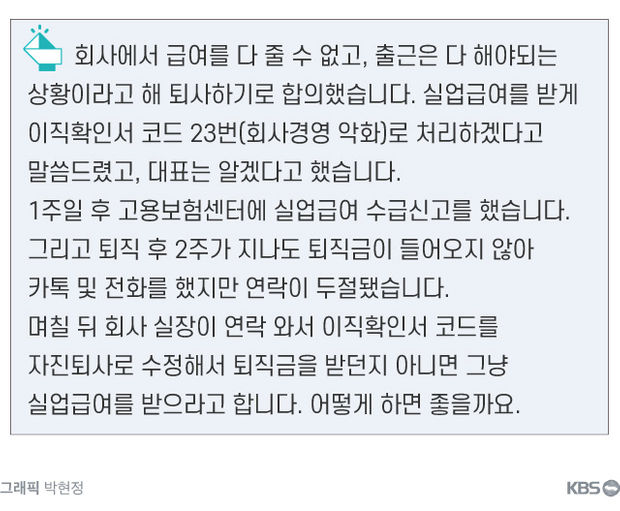 회사에서 급여를 다 줄 수 없고, 출근은 다 해야되는 상황이라고 해 퇴사하기로 합의했습니다. 실업급여를 받게 이직확인서 코드 23번(회사경영 악화)로 처리하겠다고 말씀드렸고, 대표는 알겠다고 했습니다.
1주일 후 고용보험센터에 실업급여 수급신고를 했습니다.
그리고 퇴직 후 2주가 지나도 퇴직금이 들어오지 않아 카톡 및 전화를 했지만 연락이 두절됐습니다.
며칠 뒤 회사 실장이 연락 와서 이직확인서 코드를 자진퇴사로 수정해서 퇴직금을 받던지 아니면 그냥 실업급여를 받으라고 합니다. 어떻게 하면 좋을까요.

그래픽 박현정

KBS